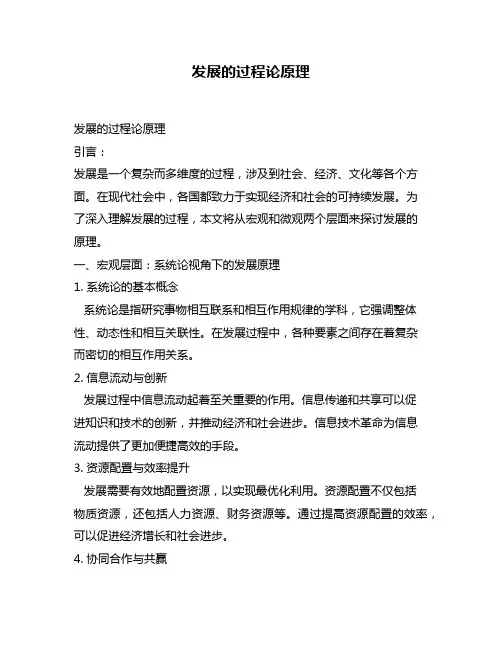 发展的过程论原理

发展的过程论原理

引言：

发展是一个复杂而多维度的过程，涉及到社会、经济、文化等各个方面。在现代社会中，各国都致力于实现经济和社会的可持续发展。为了深入理解发展的过程，本文将从宏观和微观两个层面来探讨发展的原理。

一、宏观层面：系统论视角下的发展原理

1. 系统论的基本概念

系统论是指研究事物相互联系和相互作用规律的学科，它强调整体性、动态性和相互关联性。在发展过程中，各种要素之间存在着复杂而密切的相互作用关系。

2. 信息流动与创新

发展过程中信息流动起着至关重要的作用。信息传递和共享可以促进知识和技术的创新，并推动经济和社会进步。信息技术革命为信息流动提供了更加便捷高效的手段。

3. 资源配置与效率提升

发展需要有效地配置资源，以实现最优化利用。资源配置不仅包括物质资源，还包括人力资源、财务资源等。通过提高资源配置的效率，可以促进经济增长和社会进步。

4. 协同合作与共赢